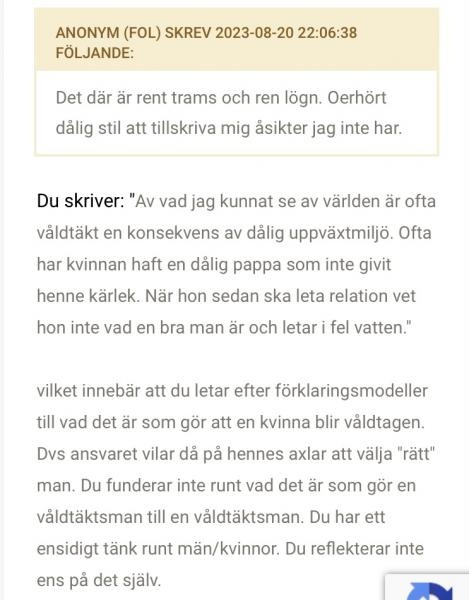 ANONYM (FOL) SKREV 2023-08-20 22:06:38 FÖLJANDE:

Det där är rent trams och ren lögn. Oerhört dålig stil att tillskriva mig åsikter jag inte har.

Du skriver: "Av vad jag kunnat se av världen är ofta våldtäkt en konsekvens av dålig uppväxtmiljö. Ofta har kvinnan haft en dålig pappa som inte givit henne kärlek. När hon sedan ska leta relation vet hon inte vad en bra man är och letar i fel vatten."

vilket innebär att du letar efter förklaringsmodeller till vad det är som gör att en kvinna blir våldtagen. Dvs ansvaret vilar då på hennes axlar att välja "rätt" man. Du funderar inte runt vad det är som gör en våldtäktsman till en våldtäktsman. Du har ett ensidigt tänk runt män/kvinnor. Du reflekterar inte ens på det själv.